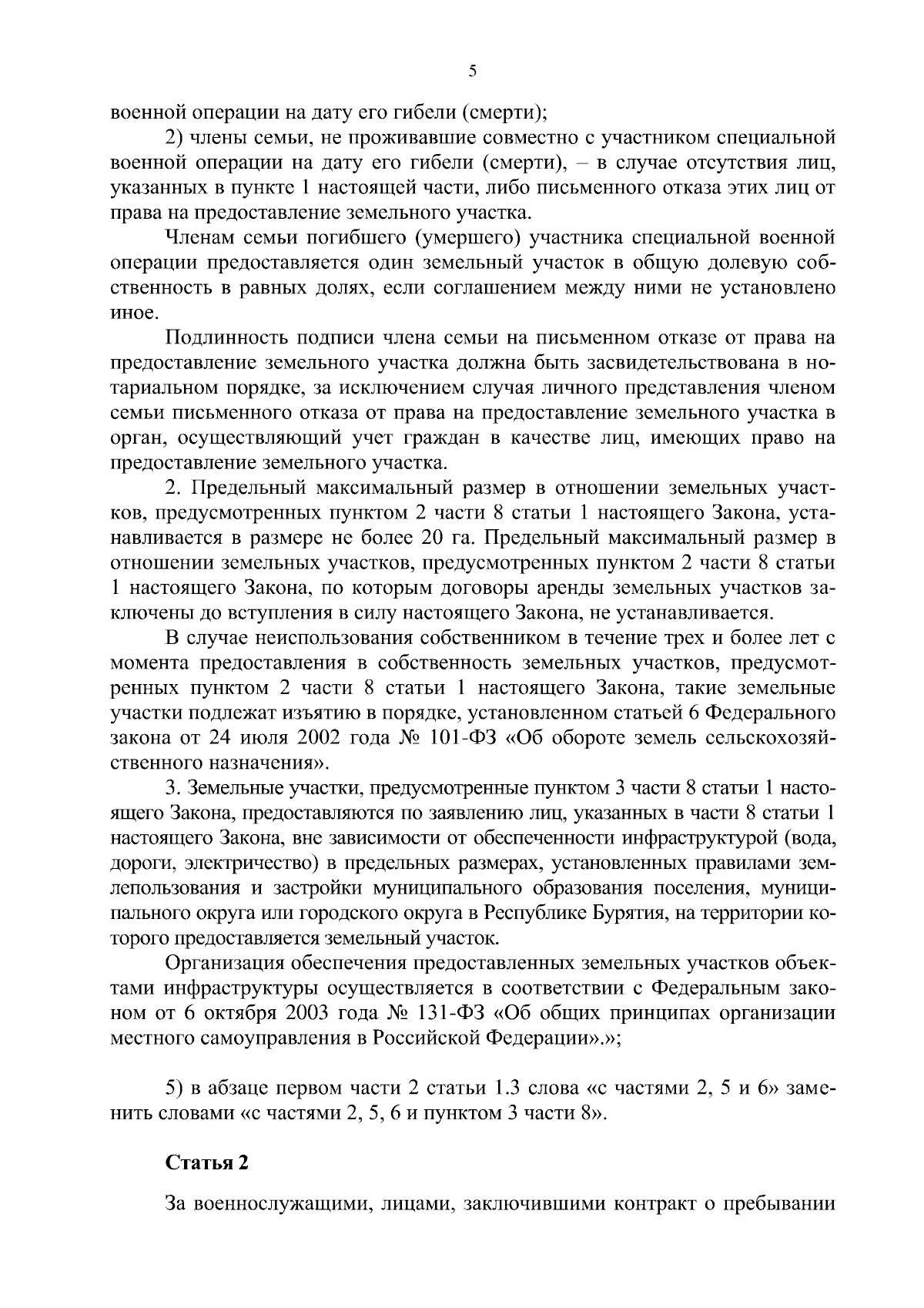 5

военной операции на дату его гибели (смерти);

2) члены семьи, не проживавшие совместно с участником специальной военной операции на дату его гибели (смерти), – в случае отсутствия лиц, указанных в пункте 1 настоящей части, либо письменного отказа этих лиц от права на предоставление земельного участка.

Членам семьи погибшего (умершего) участника специальной военной операции предоставляется один земельный участок в общую долевую собственность в равных долях, если соглашением между ними не установлено иное.

Подлинность подписи члена семьи на письменном отказе от права на предоставление земельного участка должна быть засвидетельствована в нотариальном порядке, за исключением случая личного представления членом семьи письменного отказа от права на предоставление земельного участка в орган, осуществляющий учет граждан в качестве лиц, имеющих право на предоставление земельного участка.

2. Предельный максимальный размер в отношении земельных участков, предусмотренных пунктом 2 части 8 статьи 1 настоящего Закона, устанавливается в размере не более 20 га. Предельный максимальный размер в отношении земельных участков, предусмотренных пунктом 2 части 8 статьи 1 настоящего Закона, по которым договоры аренды земельных участков заключены до вступления в силу настоящего Закона, не устанавливается.

В случае неиспользования собственником в течение трех и более лет с момента предоставления в собственность земельных участков, предусмотренных пунктом 2 части 8 статьи 1 настоящего Закона, такие земельные участки подлежат изъятию в порядке, установленном статьей 6 Федерального закона от 24 июля 2002 года № 101-ФЗ «Об обороте земель сельскохозяйственного назначения».

3. Земельные участки, предусмотренные пунктом 3 части 8 статьи 1 настоящего Закона, предоставляются по заявлению лиц, указанных в части 8 статьи 1 настоящего Закона, вне зависимости от обеспеченности инфраструктурой (вода, дороги, электричество) в предельных размерах, установленных правилами землепользования и застройки муниципального образования поселения, муниципального округа или городского округа в Республике Бурятия, на территории которого предоставляется земельный участок.

Организация обеспечения предоставленных земельных участков объектами инфраструктуры осуществляется в соответствии с Федеральным законом от 6 октября 2003 года № 131-ФЗ «Об общих принципах организации местного самоуправления в Российской Федерации».»;

5) в абзаце первом части 2 статьи 1.3 слова «с частями 2, 5 и 6» заменить словами «с частями 2, 5, 6 и пунктом 3 части 8».

Статья 2

За военнослужащими, лицами, заключившими контракт о пребывании